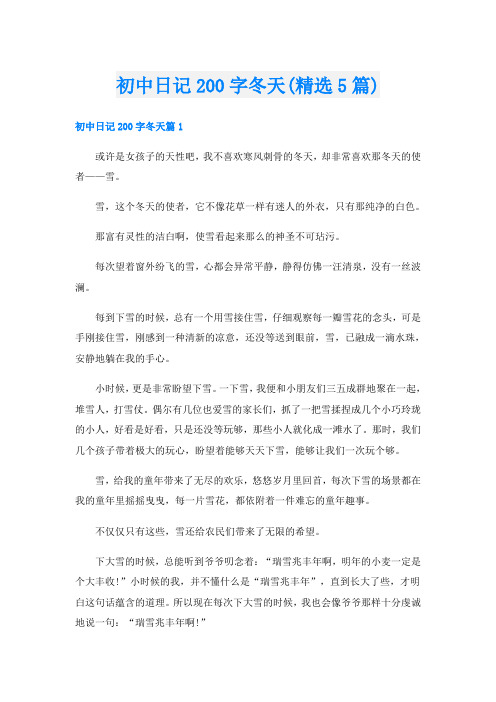 初中日记200字冬天(精选5篇)

初中日记200字冬天篇1

或许是女孩子的天性吧，我不喜欢寒风刺骨的冬天，却非常喜欢那冬天的使者——雪。

雪，这个冬天的使者，它不像花草一样有迷人的外衣，只有那纯净的白色。

那富有灵性的洁白啊，使雪看起来那么的神圣不可玷污。

每次望着窗外纷飞的雪，心都会异常平静，静得仿佛一汪清泉，没有一丝波澜。

每到下雪的时候，总有一个用雪接住雪，仔细观察每一瓣雪花的念头，可是手刚接住雪，刚感到一种清新的凉意，还没等送到眼前，雪，已融成一滴水珠，安静地躺在我的手心。

小时候，更是非常盼望下雪。一下雪，我便和小朋友们三五成群地聚在一起，堆雪人，打雪仗。偶尔有几位也爱雪的家长们，抓了一把雪揉捏成几个小巧玲珑的小人，好看是好看，只是还没等玩够，那些小人就化成一滩水了。那时，我们几个孩子带着极大的玩心，盼望着能够天天下雪，能够让我们一次玩个够。

雪，给我的童年带来了无尽的欢乐，悠悠岁月里回首，每次下雪的场景都在我的童年里摇摇曳曳，每一片雪花，都依附着一件难忘的童年趣事。

不仅仅只有这些，雪还给农民们带来了无限的希望。

下大雪的时候，总能听到爷爷叨念着：“瑞雪兆丰年啊，明年的小麦一定是个大丰收！”小时候的我，并不懂什么是“瑞雪兆丰年”，直到长大了些，才明白这句话蕴含的道理。所以现在每次下大雪的时候，我也会像爷爷那样十分虔诚地说一句：“瑞雪兆丰年啊！”